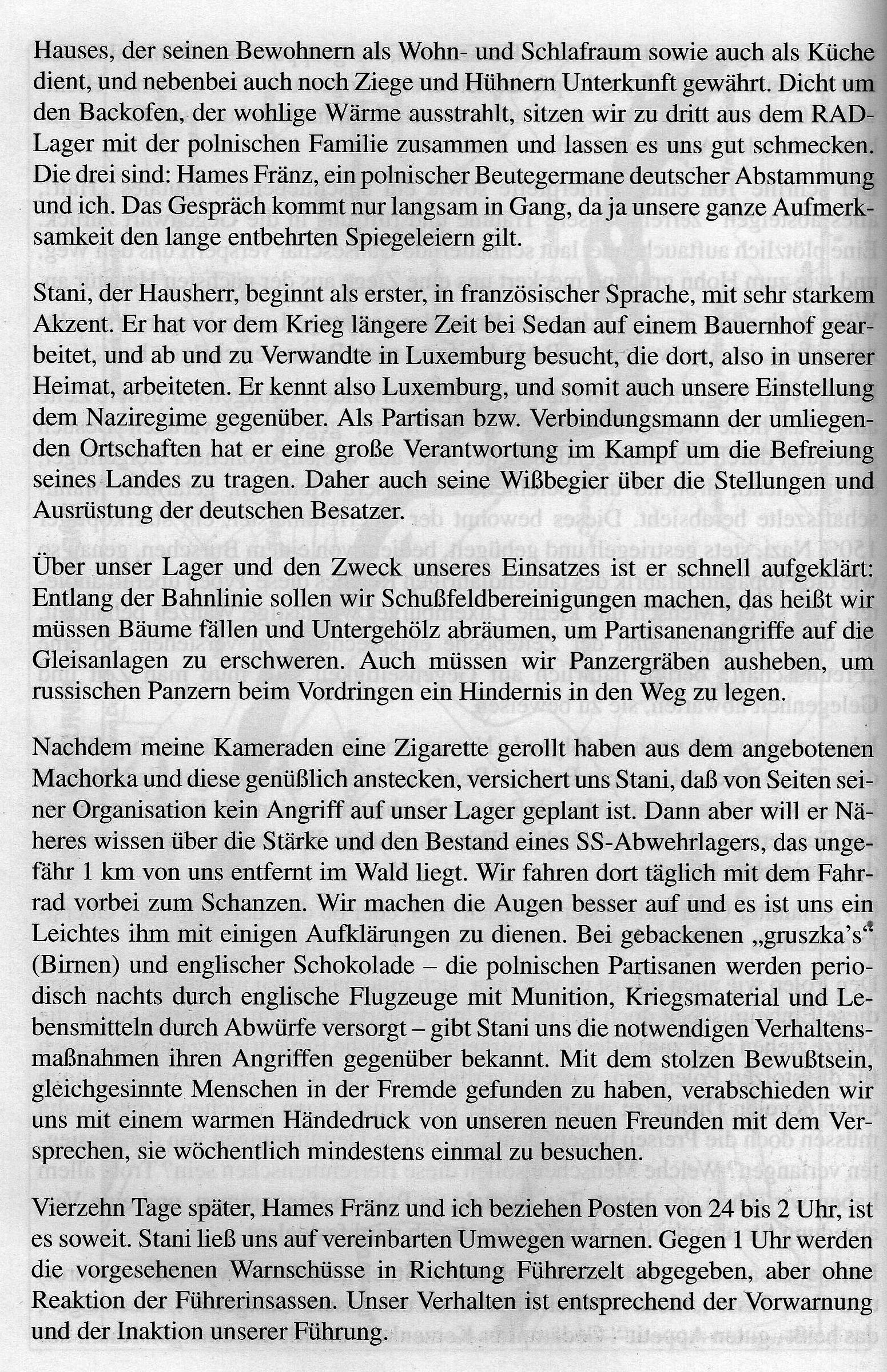 Hauses, der seinen Bewohnern als Wohn- und Schlafraum sowie auch als Küche dient, und nebenbei auch noch Ziege und Hühnern Unterkunft gewährt. Dicht um den Backofen, der wohlige Wärme ausstrahlt, sitzen wir zu dritt aus dem RAD-Lager mit der polnischen Familie zusammen und lassen es uns gut schmecken. Die drei sind: Hames Fränz, ein polnischer Beutegermane deutscher Abstammung und ich. Das Gespräch kommt nur langsam in Gang, da ja unsere ganze Aufmerksamkeit den lange entbehrten Spiegeleiern gilt.

Stani, der Hausherr, beginnt als erster, in französischer Sprache, mit sehr starkem Akzent. Er hat vor dem Krieg längere Zeit bei Sedan auf einem Bauernhof gearbeitet, und ab und zu Verwandte in Luxemburg besucht, die dort, also in unserer Heimat, arbeiteten. Er kennt also Luxemburg, und somit auch unsere Einstellung dem Naziregime gegenüber. Als Partisan bzw. Verbindungsmann der umliegenden Ortschaften hat er eine große Verantwortung im Kampf um die Befreiung seines Landes zu tragen. Daher auch seine Wißbegier über die Stellungen und Ausrüstung der deutschen Besatzer.

Über unser Lager und den Zweck unseres Einsatzes ist er schnell aufgeklärt: Entlang der Bahnlinie sollen wir Schußfeldbereinigungen machen, das heißt wir müssen Bäume fällen und Untergehölz abräumen, um Partisanenangriffe auf die Gleisanlagen zu erschweren. Auch müssen wir Panzergräben ausheben, um russischen Panzern beim Vordringen ein Hindernis in den Weg zu legen.

Nachdem meine Kameraden eine Zigarette gerollt haben aus dem angebotenen Machorka und diese genüßlich anstecken, versichert uns Stani, daß von Seiten seiner Organisation kein Angriff auf unser Lager geplant ist. Dann aber will er Näheres wissen über die Stärke und den Bestand eines SS-Abwehrlagers, das ungefähr 1 km von uns entfernt im Wald liegt. Wir fahren dort täglich mit dem Fahrrad vorbei zum Schanzen. Wir machen die Augen besser auf und es ist uns ein Leichtes ihm mit einigen Aufklärungen zu dienen. Bei gebackenen „gruszka's“ (Birnen) und englischer Schokolade – die polnischen Partisanen werden periodisch nachts durch englische Flugzeuge mit Munition, Kriegsmaterial und Lebensmitteln durch Abwürfe versorgt – gibt Stani uns die notwendigen Verhaltensmaßnahmen ihren Angriffen gegenüber bekannt. Mit dem stolzen Bewußtsein, gleichgesinnte Menschen in der Fremde gefunden zu haben, verabschieden wir uns mit einem warmen Händedruck von unseren neuen Freunden mit dem Versprechen, sie wöchentlich mindestens einmal zu besuchen.

Vierzehn Tage später, Hames Fränz und ich beziehen Posten von 24 bis 2 Uhr, ist es soweit. Stani ließ uns auf vereinbarten Umwegen warnen. Gegen 1 Uhr werden die vorgesehenen Warnschüsse in Richtung Führerzelt abgegeben, aber ohne Reaktion der Führerinsassen. Unser Verhalten ist entsprechend der Vorwarnung und der Inaktion unserer Führung.